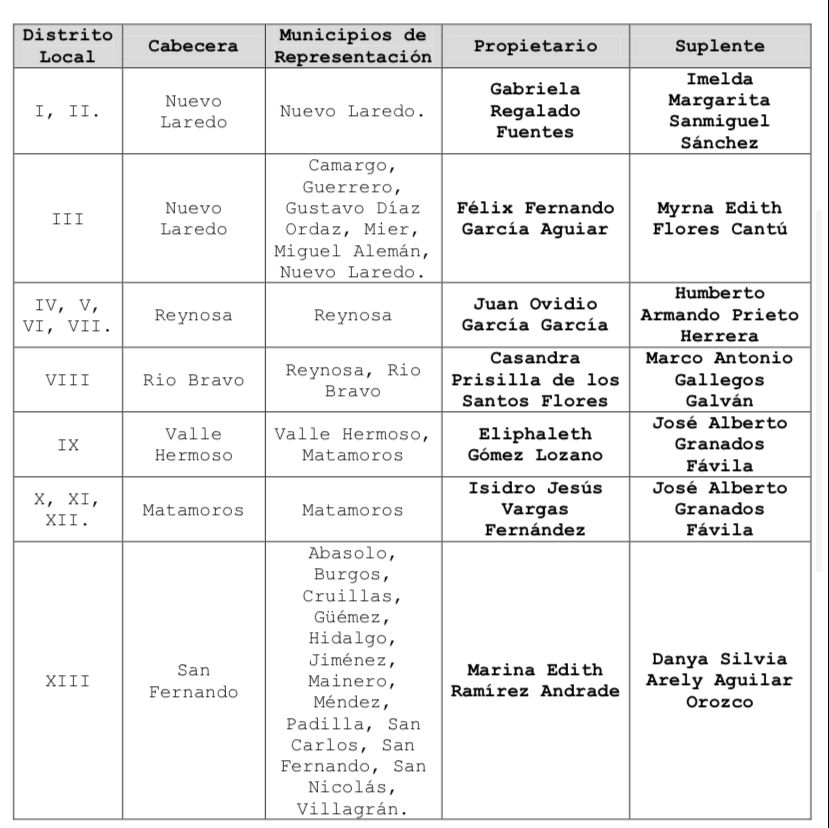 | Distrito Local | Cabecera | Municipios de Representación | Propietario | Suplente |
|---|---|---|---|---|
| I, II. | Nuevo Laredo | Nuevo Laredo. | Gabriela Regalado Fuentes | Imelda Margarita Sanmiguel Sánchez |
| III | Nuevo Laredo | Camargo, Guerrero, Gustavo Díaz Ordaz, Mier, Miguel Alemán, Nuevo Laredo. | Félix Fernando García Aguiar | Myrna Edith Flores Cantú |
| IV, V, VI, VII. | Reynosa | Reynosa | Juan Ovidio García García | Humberto Armando Prieto Herrera |
| VIII | Rio Bravo | Reynosa, Rio Bravo | Casandra Prisilla de los Santos Flores | Marco Antonio Gallegos Galván |
| IX | Valle Hermoso | Valle Hermoso, Matamoros | Eliphaleth Gómez Lozano | José Alberto Granados Fávila |
| X, XI, XII. | Matamoros | Matamoros | Isidro Jesús Vargas Fernández | José Alberto Granados Fávila |
| XIII | San Fernando | Abasolo, Burgos, Cruillas, Güémez, Hidalgo, Jiménez, Mainero, Méndez, Padilla, San Carlos, San Fernando, San Nicolás, Villagrán. | Marina Edith Ramírez Andrade | Danya Silvia Arely Aguilar Orozco |